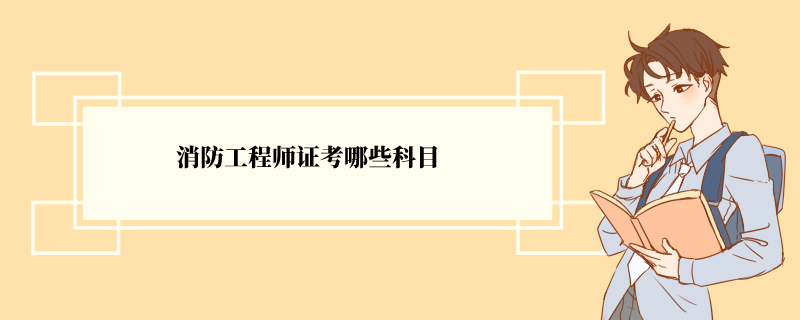 消防工程师证考哪些科目